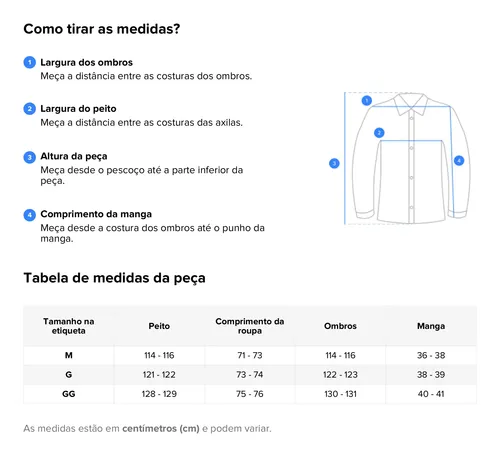 Como tirar as medidas?

1 Largura dos ombros
Meça a distância entre as costuras dos ombros.

2 Largura do peito
Meça a distância entre as costuras das axilas.

3 Altura da peça
Meça desde o pescoço até a parte inferior da peça.

4 Comprimento da manga
Meça desde a costura dos ombros até o punho da manga.

1
2
3
4

Tabela de medidas da peça

| Tamanho na etiqueta | Peito | Comprimento da roupa | Ombros | Manga |
|---|---|---|---|---|
| M | 114 - 116 | 71 - 73 | 114 - 116 | 36 - 38 |
| G | 121 - 122 | 73 - 74 | 122 - 123 | 38 - 39 |
| GG | 128 - 129 | 75 - 76 | 130 - 131 | 40 - 41 |

As medidas estão em centímetros (cm) e podem variar.